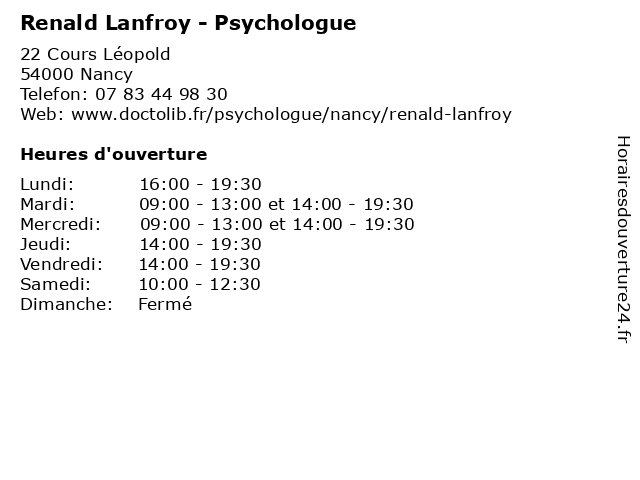 Renald Lanfroy - Psychologue

22 Cours Léopold
54000 Nancy
Telefon: 07 83 44 98 30
Web: www.doctolib.fr/psychologue/nancy/renald-lanfroy

Heures d'ouverture

| | |
|---|---|
| Lundi: | 16:00 - 19:30 |
| Mardi: | 09:00 - 13:00 et 14:00 - 19:30 |
| Mercredi: | 09:00 - 13:00 et 14:00 - 19:30 |
| Jeudi: | 14:00 - 19:30 |
| Vendredi: | 14:00 - 19:30 |
| Samedi: | 10:00 - 12:30 |
| Dimanche: | Fermé |

Horairesdouverture24.fr